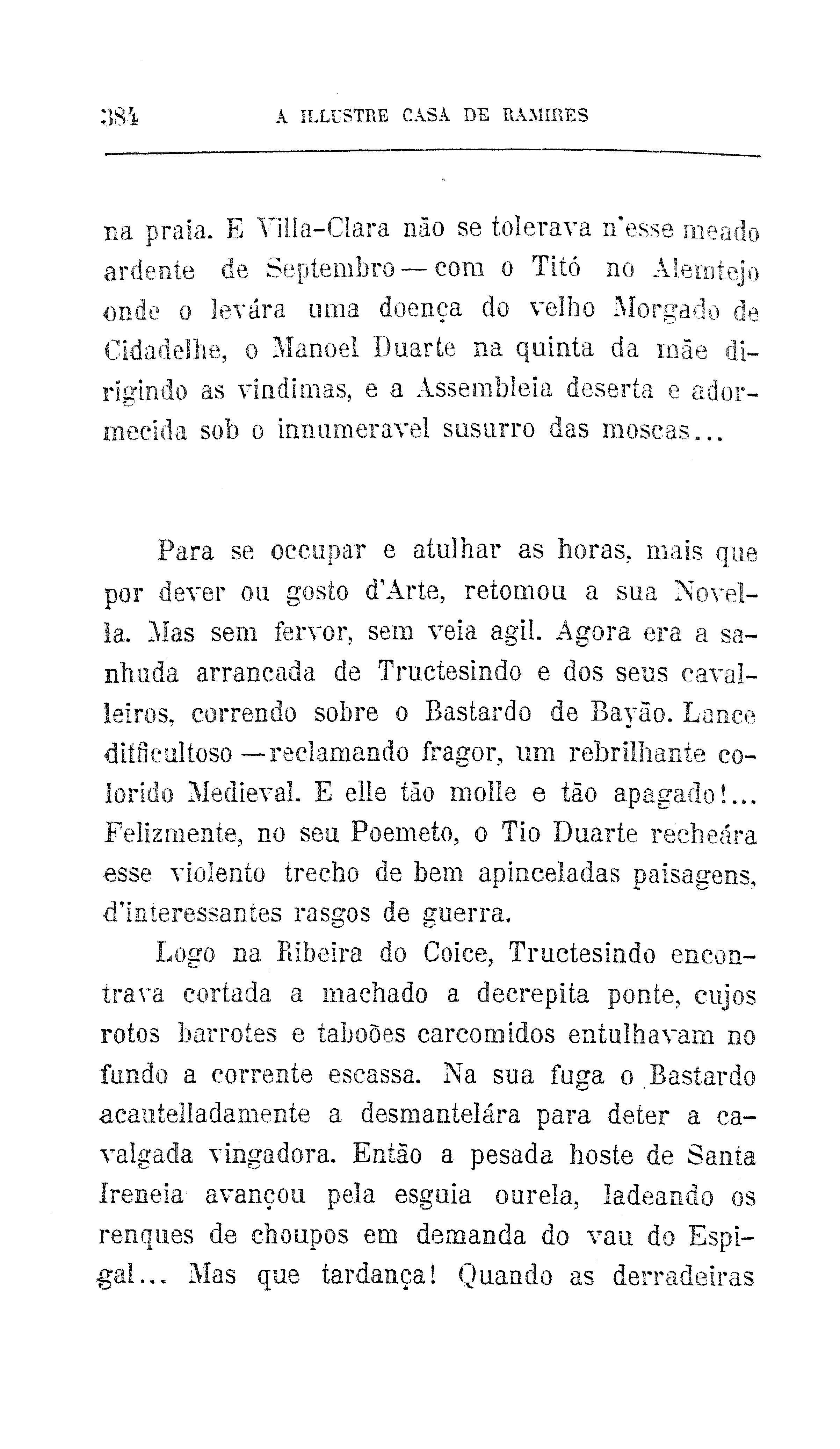 384 A ILLUSTRE CASA DE RAMIRES

na praia. E Villa-Clara não se tolerava n'esse meado ardente de Septembro — com o Titó no Alemtejo onde o levára uma doença do velho Morgado de Cidadelhe, o Manoel Duarte na quinta da mãe dirigindo as vindimas, e a Assembleia deserta e adormecida sob o innumeravel susurro das moscas...

Para se occupar e atulhar as horas, mais que por dever ou gosto d'Arte, retomou a sua Novella. Mas sem fervor, sem veia agil. Agora era a sanhuda arrancada de Tructesindo e dos seus cavalleiros, correndo sobre o Bastardo de Bayão. Lance difficultoso — reclamando fragor, um rebrilhante colorido Medieval. E elle tão molle e tão apagado!... Felizmente, no seu Poemeto, o Tio Duarte recheára esse violento trecho de bem apinceladas paisagens, d'interessantes rasgos de guerra.

Logo na Ribeira do Coice, Tructesindo encontrava cortada a machado a decrepita ponte, cujos rotos barrotes e taboões carcomidos entulhavam no fundo a corrente escassa. Na sua fuga o Bastardo acautelladamente a desmantelára para deter a cavalgada vingadora. Então a pesada hoste de Santa Ireneia avançou pela esguia ourela, ladeando os renques de choupos em demanda do vau do Espigal... Mas que tardança! Quando as derradeiras